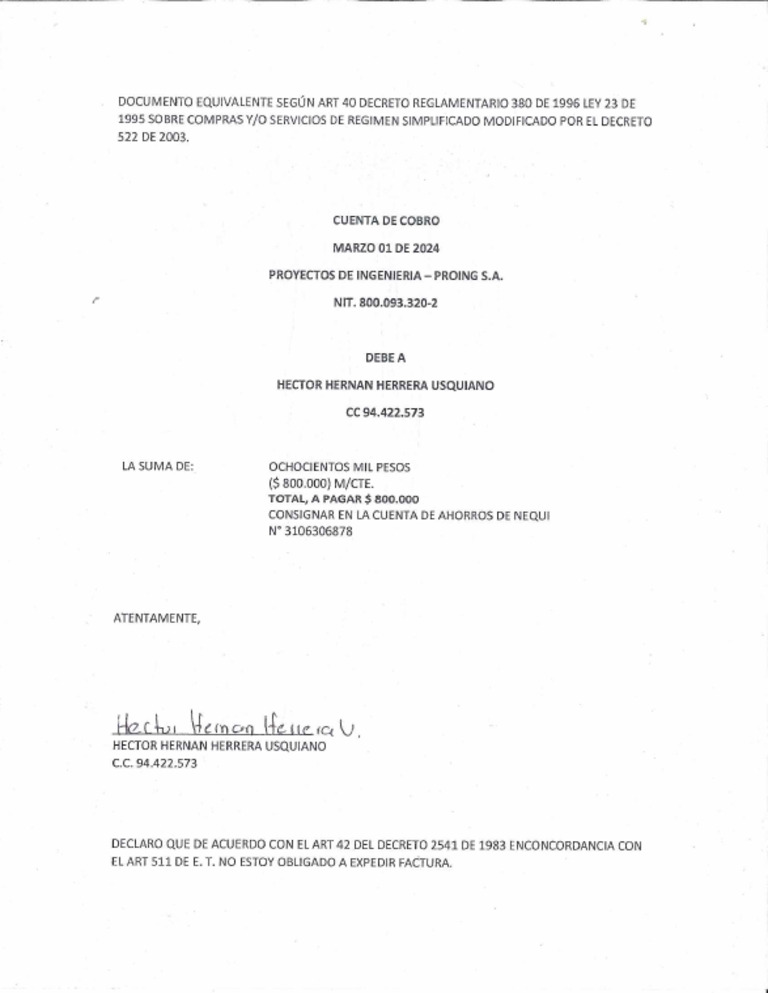 DOCUMENTO EQUIVALENTE SEGÚN ART 40 DECRETO REGLAMENTARIO 380 DE 1996 LEY 23 DE 1995 SOBRE COMPRAS Y/O SERVICIOS DE REGIMEN SIMPLIFICADO MODIFICADO POR EL DECRETO 522 DE 2003.

CUENTA DE COBRO

MARZO 01 DE 2024

PROYECTOS DE INGENIERIA – PROING S.A.

NIT. 800.093.320-2

DEBE A

HECTOR HERNAN HERRERA USQUIANO

CC 94.422.573

LA SUMA DE:

OCHOCIENTOS MIL PESOS
($ 800.000) M/CTE.
TOTAL, A PAGAR $ 800.000
CONSIGNAR EN LA CUENTA DE AHORROS DE NEQUI
N° 3106306878

ATENTAMENTE,

Hector Hernan Herrera U.
HECTOR HERNAN HERRERA USQUIANO
C.C. 94.422.573

DECLARO QUE DE ACUERDO CON EL ART 42 DEL DECRETO 2541 DE 1983 ENCONCORDANCIA CON EL ART 511 DE E. T. NO ESTOY OBLIGADO A EXPEDIR FACTURA.